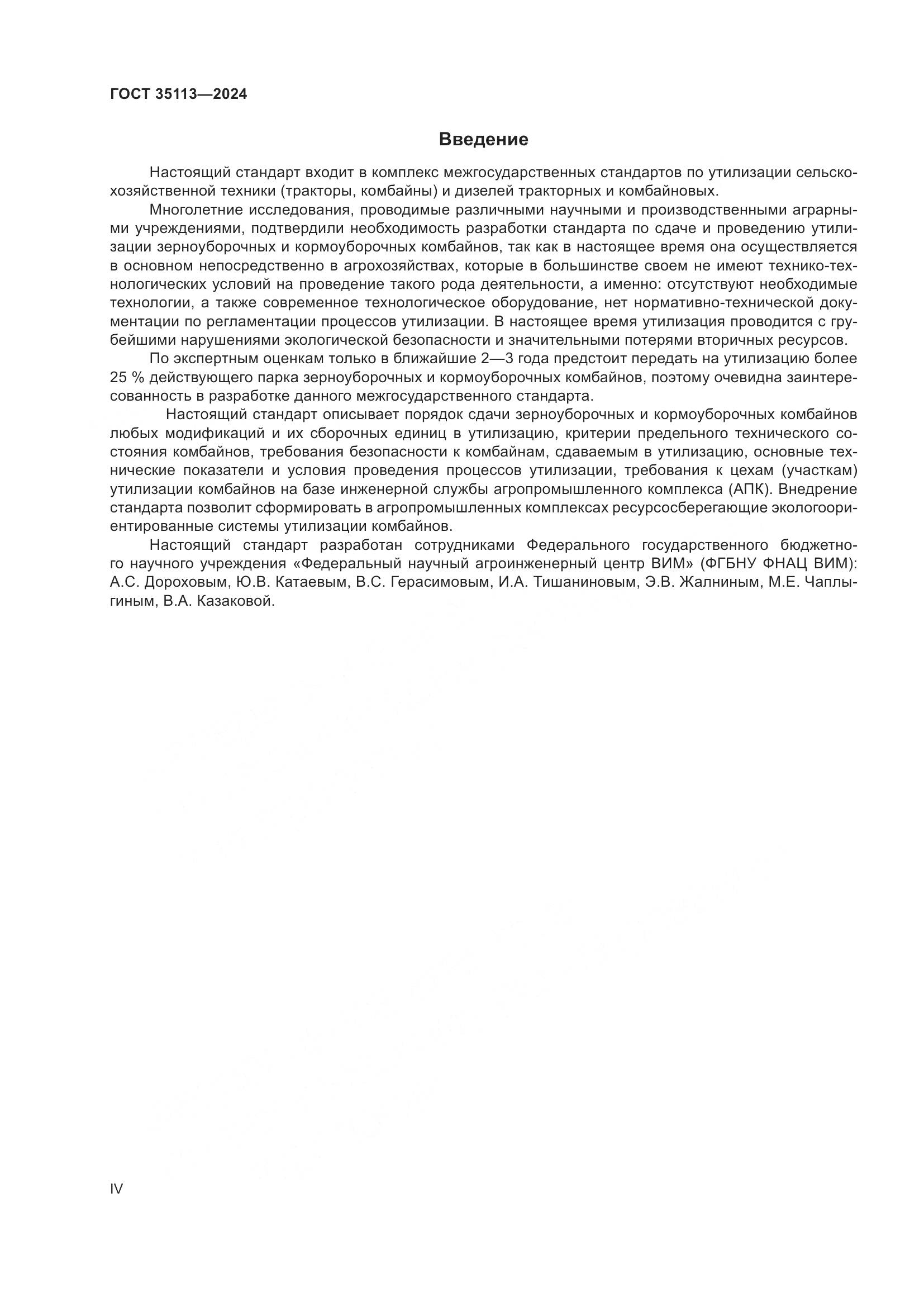 ГОСТ 35113—2024

Введение

Настоящий стандарт входит в комплекс межгосударственных стандартов по утилизации сельскохозяйственной техники (тракторы, комбайны) и дизелей тракторных и комбайновых.

Многолетние исследования, проводимые различными научными и производственными аграрными учреждениями, подтвердили необходимость разработки стандарта по сдаче и проведению утилизации зерноуборочных и кормоуборочных комбайнов, так как в настоящее время она осуществляется в основном непосредственно в агрохозяйствах, которые в большинстве своем не имеют технико-технологических условий на проведение такого рода деятельности, а именно: отсутствуют необходимые технологии, а также современное технологическое оборудование, нет нормативно-технической документации по регламентации процессов утилизации. В настоящее время утилизация проводится с грубейшими нарушениями экологической безопасности и значительными потерями вторичных ресурсов.

По экспертным оценкам только в ближайшие 2—3 года предстоит передать на утилизацию более 25 % действующего парка зерноуборочных и кормоуборочных комбайнов, поэтому очевидна заинтересованность в разработке данного межгосударственного стандарта.

Настоящий стандарт описывает порядок сдачи зерноуборочных и кормоуборочных комбайнов любых модификаций и их сборочных единиц в утилизацию, критерии предельного технического состояния комбайнов, требования безопасности к комбайнам, сдаваемым в утилизацию, основные технические показатели и условия проведения процессов утилизации, требования к цехам (участкам) утилизации комбайнов на базе инженерной службы агропромышленного комплекса (АПК). Внедрение стандарта позволит сформировать в агропромышленных комплексах ресурсосберегающие экологоориентированные системы утилизации комбайнов.

Настоящий стандарт разработан сотрудниками Федерального государственного бюджетного научного учреждения «Федеральный научный агроинженерный центр ВИМ» (ФГБНУ ФНАЦ ВИМ): А.С. Дороховым, Ю.В. Катаевым, В.С. Герасимовым, И.А. Тишаниновым, Э.В. Жалниным, М.Е. Чаплыгиным, В.А. Казаковой.

IV